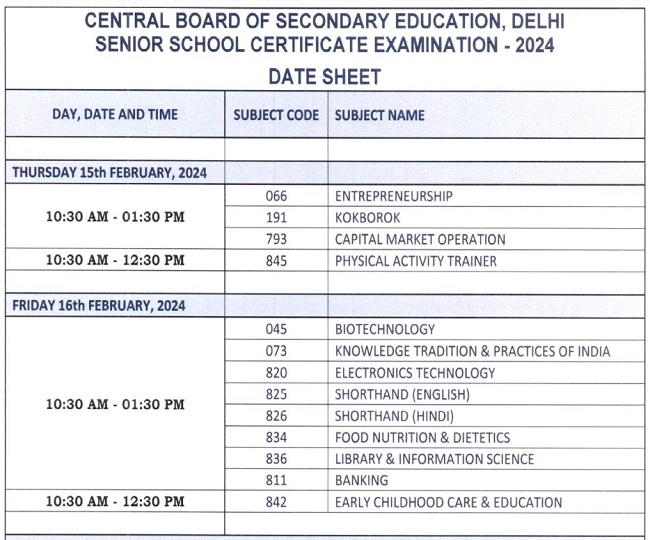 CENTRAL BOARD OF SECONDARY EDUCATION, DELHI
SENIOR SCHOOL CERTIFICATE EXAMINATION - 2024
DATE SHEET

| DAY, DATE AND TIME | SUBJECT CODE | SUBJECT NAME |
|---|---|---|
| | | |
| THURSDAY 15th FEBRUARY, 2024 | | |
| 10:30 AM - 01:30 PM | 066 | ENTREPRENEURSHIP |
| | 191 | KOKBOROK |
| | 793 | CAPITAL MARKET OPERATION |
| 10:30 AM - 12:30 PM | 845 | PHYSICAL ACTIVITY TRAINER |
| | | |
| FRIDAY 16th FEBRUARY, 2024 | | |
| 10:30 AM - 01:30 PM | 045 | BIOTECHNOLOGY |
| | 073 | KNOWLEDGE TRADITION & PRACTICES OF INDIA |
| | 820 | ELECTRONICS TECHNOLOGY |
| | 825 | SHORTHAND (ENGLISH) |
| | 826 | SHORTHAND (HINDI) |
| | 834 | FOOD NUTRITION & DIETETICS |
| | 836 | LIBRARY & INFORMATION SCIENCE |
| | 811 | BANKING |
| 10:30 AM - 12:30 PM | 842 | EARLY CHILDHOOD CARE & EDUCATION |
| | | |